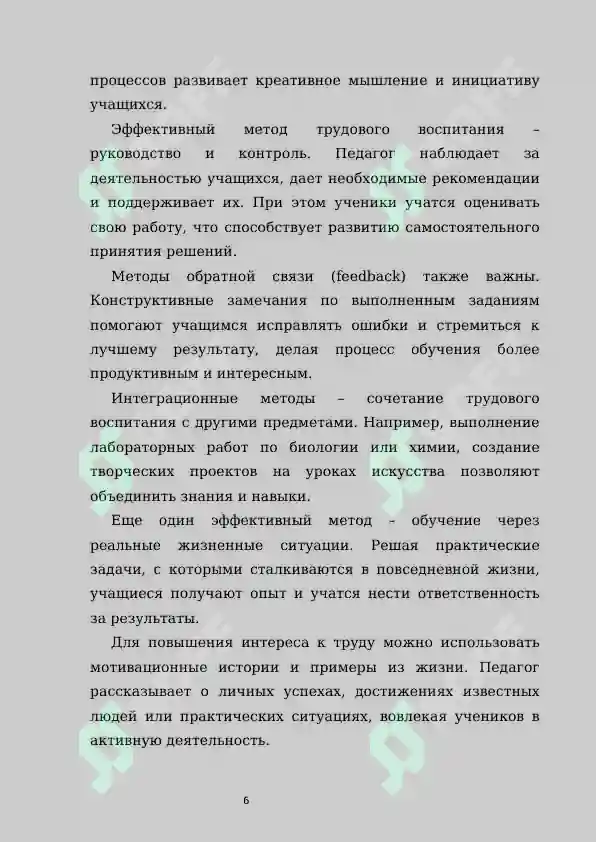 процессов развивает креативное мышление и инициативу учащихся.

Эффективный метод трудового воспитания – руководство и контроль. Педагог наблюдает за деятельностью учащихся, дает необходимые рекомендации и поддерживает их. При этом ученики учатся оценивать свою работу, что способствует развитию самостоятельного принятия решений.

Методы обратной связи (feedback) также важны. Конструктивные замечания по выполненным заданиям помогают учащимся исправлять ошибки и стремиться к лучшему результату, делая процесс обучения более продуктивным и интересным.

Интеграционные методы – сочетание трудового воспитания с другими предметами. Например, выполнение лабораторных работ по биологии или химии, создание творческих проектов на уроках искусства позволяют объединить знания и навыки.

Еще один эффективный метод - обучение через реальные жизненные ситуации. Решая практические задачи, с которыми сталкиваются в повседневной жизни, учащиеся получают опыт и учатся нести ответственность за результаты.

Для повышения интереса к труду можно использовать мотивационные истории и примеры из жизни. Педагог рассказывает о личных успехах, достижениях известных людей или практических ситуациях, вовлекая учеников в активную деятельность.

6